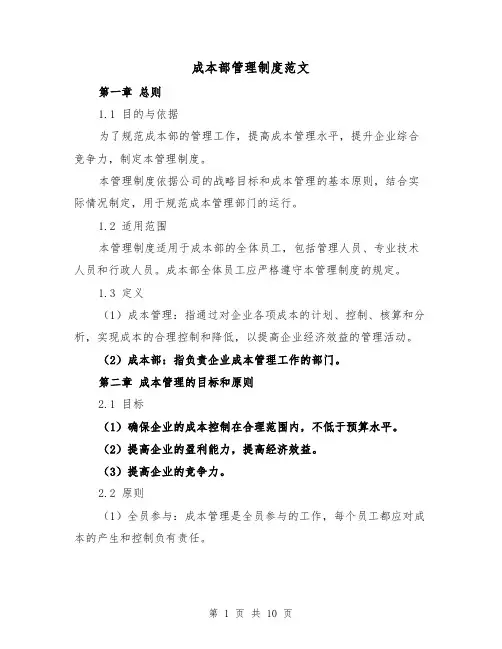 成本部管理制度范文

第一章 总则

1.1 目的与依据

为了规范成本部的管理工作，提高成本管理水平，提升企业综合竞争力，制定本管理制度。

本管理制度依据公司的战略目标和成本管理的基本原则，结合实际情况制定，用于规范成本管理部门的运行。

1.2 适用范围

本管理制度适用于成本部的全体员工，包括管理人员、专业技术人员和行政人员。成本部全体员工应严格遵守本管理制度的规定。

1.3 定义

（1）成本管理：指通过对企业各项成本的计划、控制、核算和分析，实现成本的合理控制和降低，以提高企业经济效益的管理活动。

（2）成本部：指负责企业成本管理工作的部门。

第二章 成本管理的目标和原则

2.1 目标

（1）确保企业的成本控制在合理范围内，不低于预算水平。

（2）提高企业的盈利能力，提高经济效益。

（3）提高企业的竞争力。

2.2 原则

（1）全员参与：成本管理是全员参与的工作，每个员工都应对成本的产生和控制负有责任。

第 1 页 共 10 页